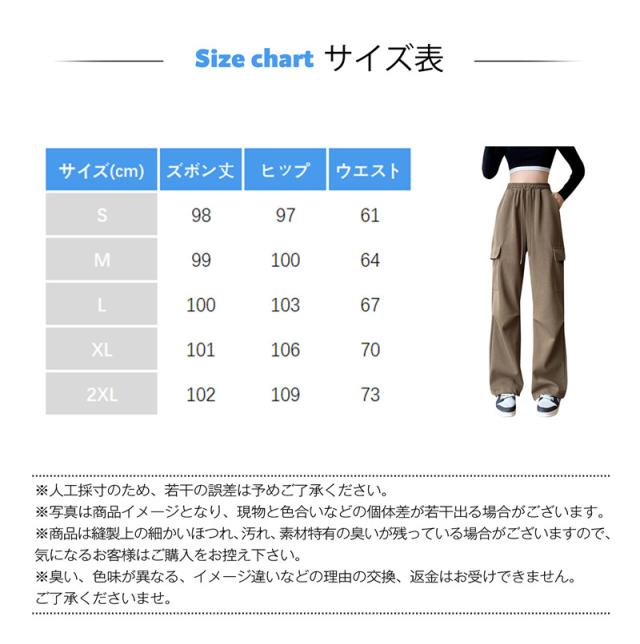 Size chart サイズ表

| サイズ(cm) | ズボン丈 | ヒップ | ウエスト |
|---|---|---|---|
| S | 98 | 97 | 61 |
| M | 99 | 100 | 64 |
| L | 100 | 103 | 67 |
| XL | 101 | 106 | 70 |
| 2XL | 102 | 109 | 73 |

※人工採寸のため、若干の誤差は予めご了承ください。
※写真は商品イメージとなり、現物と色合いなどの個体差が若干出る場合がございます。
※商品は縫製上の細かいほつれ、汚れ、素材特有の臭いが残っている場合がございますので、気になるお客様はご購入をお控え下さい。
※臭い、色味が異なる、イメージ違いなどの理由の交換、返金はお受けできません。ご了承くださいませ。